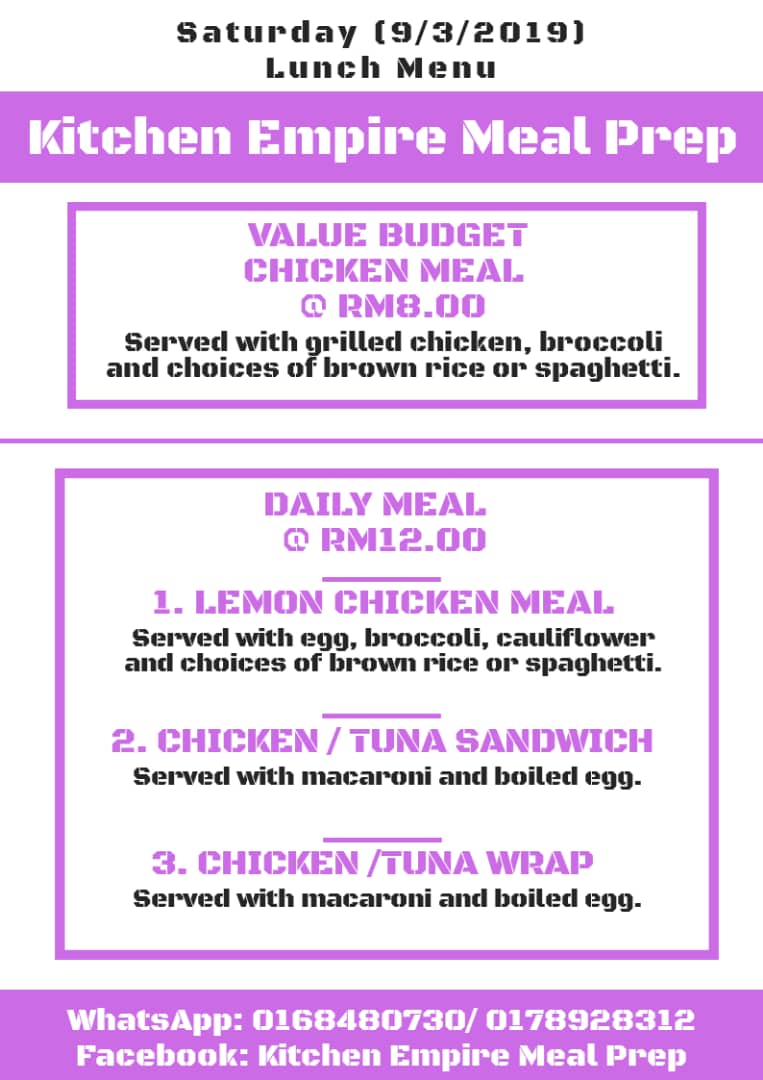 Saturday (9/3/2019)
Lunch Menu

Kitchen Empire Meal Prep

VALUE BUDGET
CHICKEN MEAL
@ RM8.00

Served with grilled chicken, broccoli and choices of brown rice or spaghetti.

DAILY MEAL
@ RM12.00

1. LEMON CHICKEN MEAL

Served with egg, broccoli, cauliflower and choices of brown rice or spaghetti.

2. CHICKEN / TUNA SANDWICH

Served with macaroni and boiled egg.

3. CHICKEN /TUNA WRAP

Served with macaroni and boiled egg.

WhatsApp: 0168480730/ 0178928312
Facebook: Kitchen Empire Meal Prep